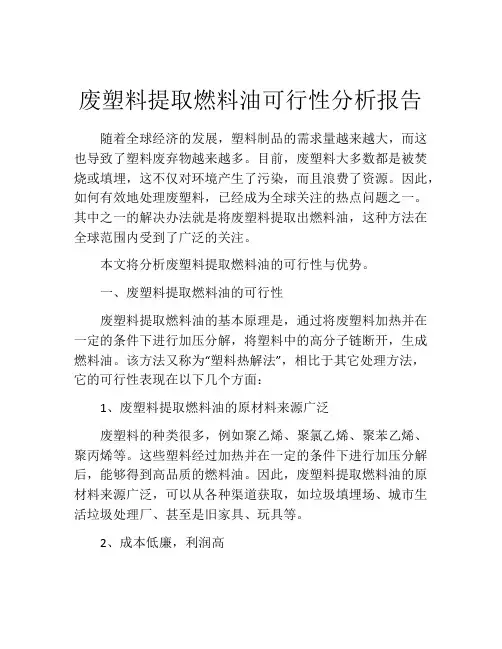 废塑料提取燃料油可行性分析报告

随着全球经济的发展，塑料制品的需求量越来越大，而这也导致了塑料废弃物越来越多。目前，废塑料大多数都是被焚烧或填埋，这不仅对环境产生了污染，而且浪费了资源。因此，如何有效地处理废塑料，已经成为全球关注的热点问题之一。其中之一的解决办法就是将废塑料提取出燃料油，这种方法在全球范围内受到了广泛的关注。

本文将分析废塑料提取燃料油的可行性与优势。

一、废塑料提取燃料油的可行性

废塑料提取燃料油的基本原理是，通过将废塑料加热并在一定的条件下进行加压分解，将塑料中的高分子链断开，生成燃料油。该方法又称为“塑料热解法”，相比于其它处理方法，它的可行性表现在以下几个方面：

1、废塑料提取燃料油的原材料来源广泛

废塑料的种类很多，例如聚乙烯、聚氯乙烯、聚苯乙烯、聚丙烯等。这些塑料经过加热并在一定的条件下进行加压分解后，能够得到高品质的燃料油。因此，废塑料提取燃料油的原材料来源广泛，可以从各种渠道获取，如垃圾填埋场、城市生活垃圾处理厂、甚至是旧家具、玩具等。

2、成本低廉，利润高